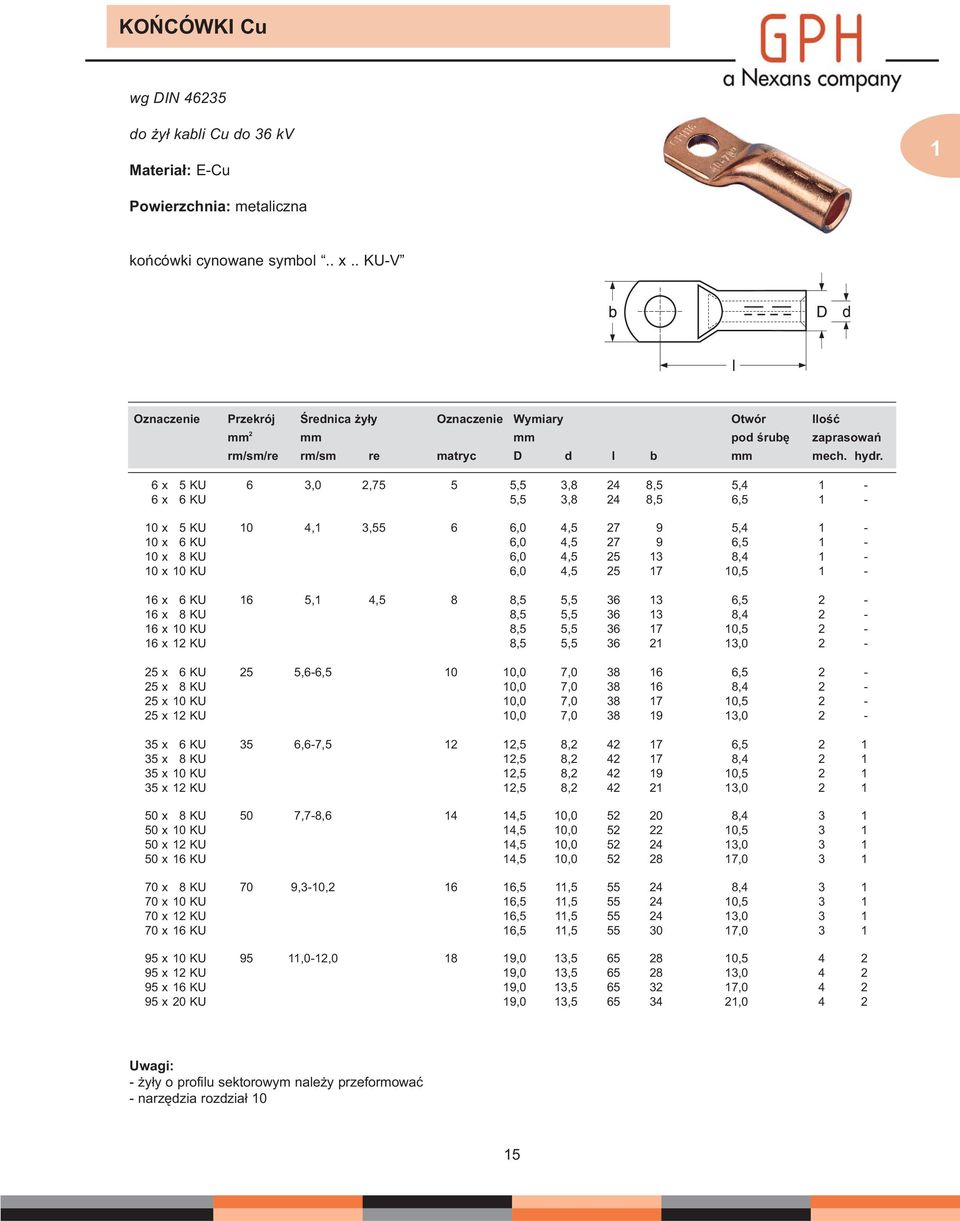 KOŃCÓWKI Cu

GPH
a Nexans company

1

wg DIN 46235

do żył kabli Cu do 36 kV

Materiał: E-Cu

Powierzchnia: metaliczna

końcówki cynowane symbol ".. x .. KU-V"

b D d l

| Oznaczenie | Przekrój $mm^2$ rm/sm/re | Średnica żyły mm rm/sm | re | Oznaczenie matryc | Wymiary mm D | d | l | b | Otwór pod śrubę mm | Ilość zaprasowań mech. | hydr. |
|---|---|---|---|---|---|---|---|---|---|---|---|
| 6 x 5 KU | 6 | 3,0 | 2,75 | 5 | 5,5 | 3,8 | 24 | 8,5 | 5,4 | 1 | - |
| 6 x 6 KU | | | | | 5,5 | 3,8 | 24 | 8,5 | 6,5 | 1 | - |
| 10 x 5 KU | 10 | 4,1 | 3,55 | 6 | 6,0 | 4,5 | 27 | 9 | 5,4 | 1 | - |
| 10 x 6 KU | | | | | 6,0 | 4,5 | 27 | 9 | 6,5 | 1 | - |
| 10 x 8 KU | | | | | 6,0 | 4,5 | 25 | 13 | 8,4 | 1 | - |
| 10 x 10 KU | | | | | 6,0 | 4,5 | 25 | 17 | 10,5 | 1 | - |
| 16 x 6 KU | 16 | 5,1 | 4,5 | 8 | 8,5 | 5,5 | 36 | 13 | 6,5 | 2 | - |
| 16 x 8 KU | | | | | 8,5 | 5,5 | 36 | 13 | 8,4 | 2 | - |
| 16 x 10 KU | | | | | 8,5 | 5,5 | 36 | 17 | 10,5 | 2 | - |
| 16 x 12 KU | | | | | 8,5 | 5,5 | 36 | 21 | 13,0 | 2 | - |
| 25 x 6 KU | 25 | 5,6-6,5 | | 10 | 10,0 | 7,0 | 38 | 16 | 6,5 | 2 | - |
| 25 x 8 KU | | | | | 10,0 | 7,0 | 38 | 16 | 8,4 | 2 | - |
| 25 x 10 KU | | | | | 10,0 | 7,0 | 38 | 17 | 10,5 | 2 | - |
| 25 x 12 KU | | | | | 10,0 | 7,0 | 38 | 19 | 13,0 | 2 | - |
| 35 x 6 KU | 35 | 6,6-7,5 | | 12 | 12,5 | 8,2 | 42 | 17 | 6,5 | 2 | 1 |
| 35 x 8 KU | | | | | 12,5 | 8,2 | 42 | 17 | 8,4 | 2 | 1 |
| 35 x 10 KU | | | | | 12,5 | 8,2 | 42 | 19 | 10,5 | 2 | 1 |
| 35 x 12 KU | | | | | 12,5 | 8,2 | 42 | 21 | 13,0 | 2 | 1 |
| 50 x 8 KU | 50 | 7,7-8,6 | | 14 | 14,5 | 10,0 | 52 | 20 | 8,4 | 3 | 1 |
| 50 x 10 KU | | | | | 14,5 | 10,0 | 52 | 22 | 10,5 | 3 | 1 |
| 50 x 12 KU | | | | | 14,5 | 10,0 | 52 | 24 | 13,0 | 3 | 1 |
| 50 x 16 KU | | | | | 14,5 | 10,0 | 52 | 28 | 17,0 | 3 | 1 |
| 70 x 8 KU | 70 | 9,3-10,2 | | 16 | 16,5 | 11,5 | 55 | 24 | 8,4 | 3 | 1 |
| 70 x 10 KU | | | | | 16,5 | 11,5 | 55 | 24 | 10,5 | 3 | 1 |
| 70 x 12 KU | | | | | 16,5 | 11,5 | 55 | 24 | 13,0 | 3 | 1 |
| 70 x 16 KU | | | | | 16,5 | 11,5 | 55 | 30 | 17,0 | 3 | 1 |
| 95 x 10 KU | 95 | 11,0-12,0 | | 18 | 19,0 | 13,5 | 65 | 28 | 10,5 | 4 | 2 |
| 95 x 12 KU | | | | | 19,0 | 13,5 | 65 | 28 | 13,0 | 4 | 2 |
| 95 x 16 KU | | | | | 19,0 | 13,5 | 65 | 32 | 17,0 | 4 | 2 |
| 95 x 20 KU | | | | | 19,0 | 13,5 | 65 | 34 | 21,0 | 4 | 2 |

Uwagi:
- żyły o profilu sektorowym należy przeformować
- narzędzia rozdział 10

15